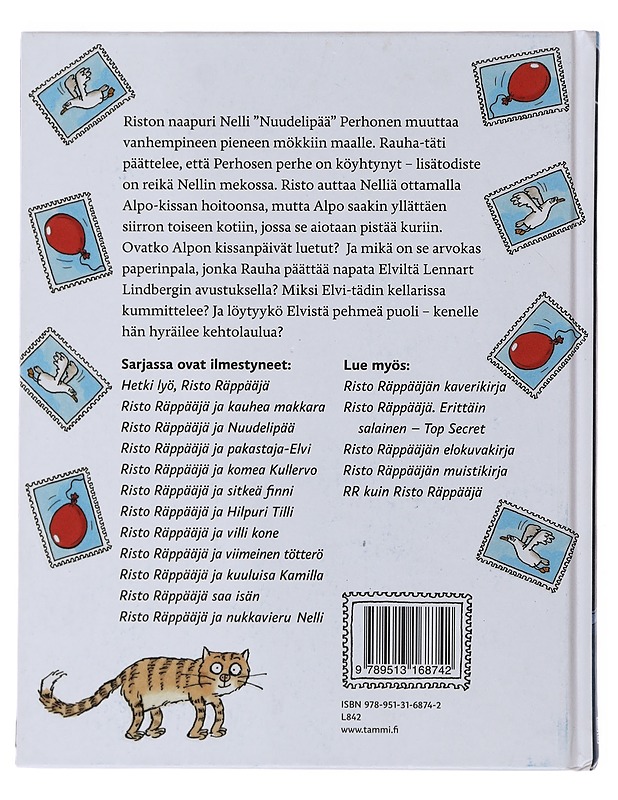 Riston naapuri Nelli ”Nuudelipää” Perhonen muuttaa vanhempineen pieneen mökkiin maalle. Rauha-täti päättelee, että Perhosen perhe on köyhtynyt – lisätodiste on reikä Nellin mekossa. Risto auttaa Nelliä ottamalla Alpo-kissan hoitoonsa, mutta Alpo saakin yllättäen siirron toiseen kotiin, jossa se aiotaan pistää kuriin. Ovatko Alpon kissanpäivät luetut? Ja mikä on se arvokas paperinpala, jonka Rauha päättää napata Elviltä Lennart Lindbergin avustuksella? Miksi Elvi-tädin kellarissa kummittelee? Ja löytyykö Elvistä pehmeä puoli – kenelle hän hyräilee kehtolaulua?

Sarjassa ovat ilmestyneet:
Hetki lyö, Risto Räppääjä
Risto Räppääjä ja kauhea makkara
Risto Räppääjä ja Nuudelipää
Risto Räppääjä ja pakastaja-Elvi
Risto Räppääjä ja komea Kullervo
Risto Räppääjä ja sitkeä finni
Risto Räppääjä ja Hilpuri Tilli
Risto Räppääjä ja villi kone
Risto Räppääjä ja viimeinen tötterö
Risto Räppääjä ja kuuluisa Kamilla
Risto Räppääjä saa isän
Risto Räppääjä ja nukkavieru Nelli

Lue myös:
Risto Räppääjän kaverikirja
Risto Räppääjä. Erittäin salainen – Top Secret
Risto Räppääjän elokuvakirja
Risto Räppääjän muistikirja
RR kuin Risto Räppääjä

9 789513 168742

ISBN 978-951-31-6874-2
L842
www.tammi.fi